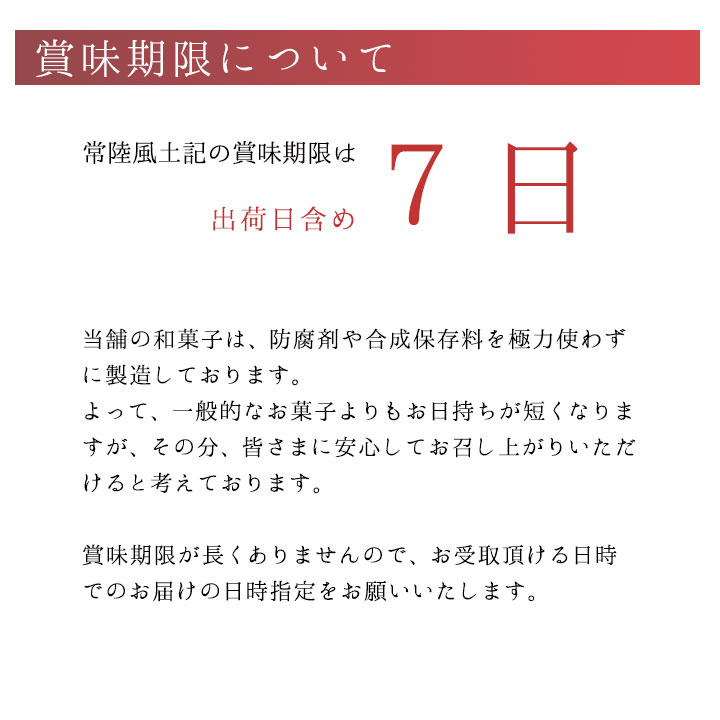 賞味期限について

常陸風土記の賞味期限は

出荷日含め

7日

当舗の和菓子は、防腐剤や合成保存料を極力使わずに製造しております。
よって、一般的なお菓子よりもお日持ちが短くなりますが、その分、皆さまに安心してお召し上がりいただけると考えております。

賞味期限が長くありませんので、お受取頂ける日時でのお届けの日時指定をお願いいたします。